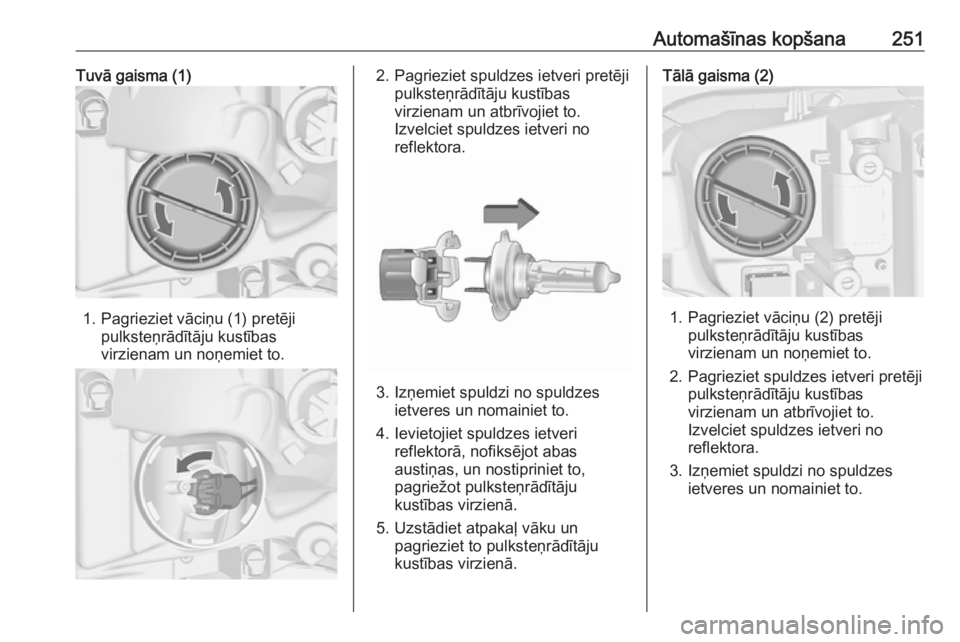 Automašīnas kopšana 251

Tuvā gaisma (1)

1. Pagrieziet vāciņu (1) pretēji pulksteņrādītāju kustības virzienam un noņemiet to.

2. Pagrieziet spuldzes ietveri pretēji pulksteņrādītāju kustības virzienam un atbrīvojiet to. Izvelciet spuldzes ietveri no reflektora.

3. Izņemiet spuldzi no spuldzes ietveres un nomainiet to.

4. Ievietojiet spuldzes ietveri reflektorā, nofiksējot abas austiņas, un nostipriniet to, pagriežot pulksteņrādītāju kustības virzienā.

5. Uzstādiet atpakaļ vāku un pagrieziet to pulksteņrādītāju kustības virzienā.

Tālā gaisma (2)

1. Pagrieziet vāciņu (2) pretēji pulksteņrādītāju kustības virzienam un noņemiet to.

2. Pagrieziet spuldzes ietveri pretēji pulksteņrādītāju kustības virzienam un atbrīvojiet to. Izvelciet spuldzes ietveri no reflektora.

3. Izņemiet spuldzi no spuldzes ietveres un nomainiet to.

carmanualsonline.info